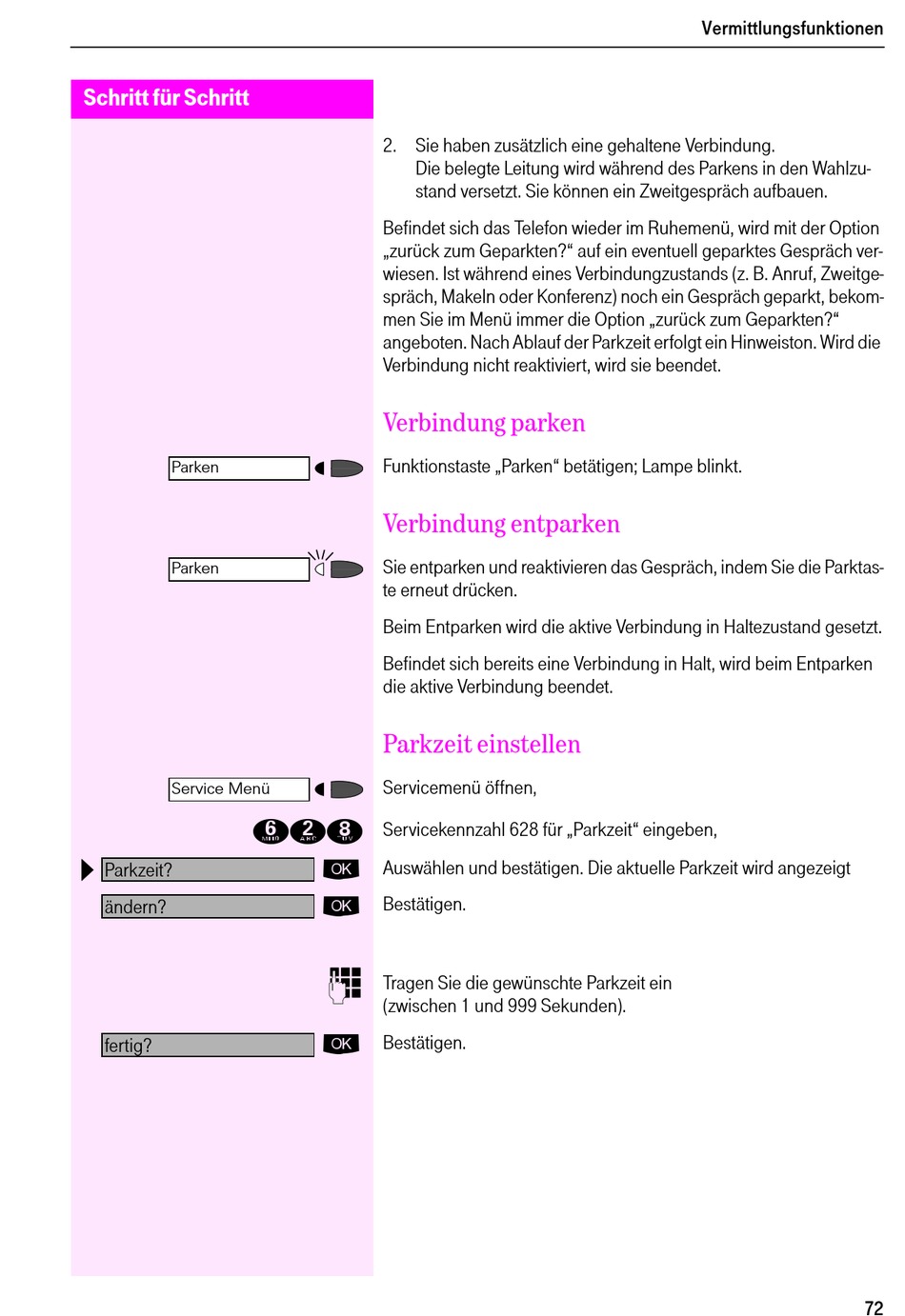 Vermittlungsfunktionen

Schritt für Schritt

2. Sie haben zusätzlich eine gehaltene Verbindung. Die belegte Leitung wird während des Parkens in den Wahlzustand versetzt. Sie können ein Zweitgespräch aufbauen.

Befindet sich das Telefon wieder im Ruhemenü, wird mit der Option „zurück zum Geparkten?“ auf ein eventuell geparktes Gespräch verwiesen. Ist während eines Verbindungzustands (z. B. Anruf, Zweitgespräch, Makeln oder Konferenz) noch ein Gespräch geparkt, bekommen Sie im Menü immer die Option „zurück zum Geparkten?“ angeboten. Nach Ablauf der Parkzeit erfolgt ein Hinweiston. Wird die Verbindung nicht reaktiviert, wird sie beendet.

Verbindung parken

Parken

Funktionstaste „Parken“ betätigen; Lampe blinkt.

Verbindung entparken

Parken

Sie entparken und reaktivieren das Gespräch, indem Sie die Parktaste erneut drücken.

Beim Entparken wird die aktive Verbindung in Haltezustand gesetzt.

Befindet sich bereits eine Verbindung in Halt, wird beim Entparken die aktive Verbindung beendet.

Parkzeit einstellen

Service Menü

Servicemenü öffnen,

6 MNO 2 ABC 8 TUV

Servicekennzahl 628 für „Parkzeit“ eingeben,

Parkzeit? OK

Auswählen und bestätigen. Die aktuelle Parkzeit wird angezeigt

ändern? OK

Bestätigen.

Tragen Sie die gewünschte Parkzeit ein (zwischen 1 und 999 Sekunden).

fertig? OK

Bestätigen.

72